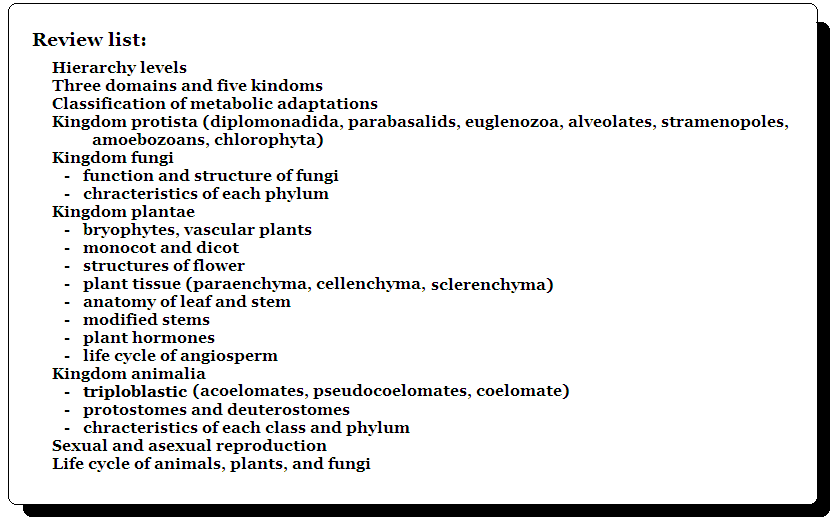 Review list:

Hierarchy levels
Three domains and five kindoms
Classification of metabolic adaptations
Kingdom protista (diplomonadida, parabasalids, euglenozoa, alveolates, stramenopoles, amoebozoans, chlorophyta)
Kingdom fungi
- function and structure of fungi
- chracteristics of each phylum
Kingdom plantae
- bryophytes, vascular plants
- monocot and dicot
- structures of flower
- plant tissue (paraenchyma, cellenchyma, sclerenchyma)
- anatomy of leaf and stem
- modified stems
- plant hormones
- life cycle of angiosperm
Kingdom animalia
- triploblastic (acoelomates, pseudocoelomates, coelomate)
- protostomes and deuterostomes
- chracteristics of each class and phylum
Sexual and asexual reproduction
Life cycle of animals, plants, and fungi